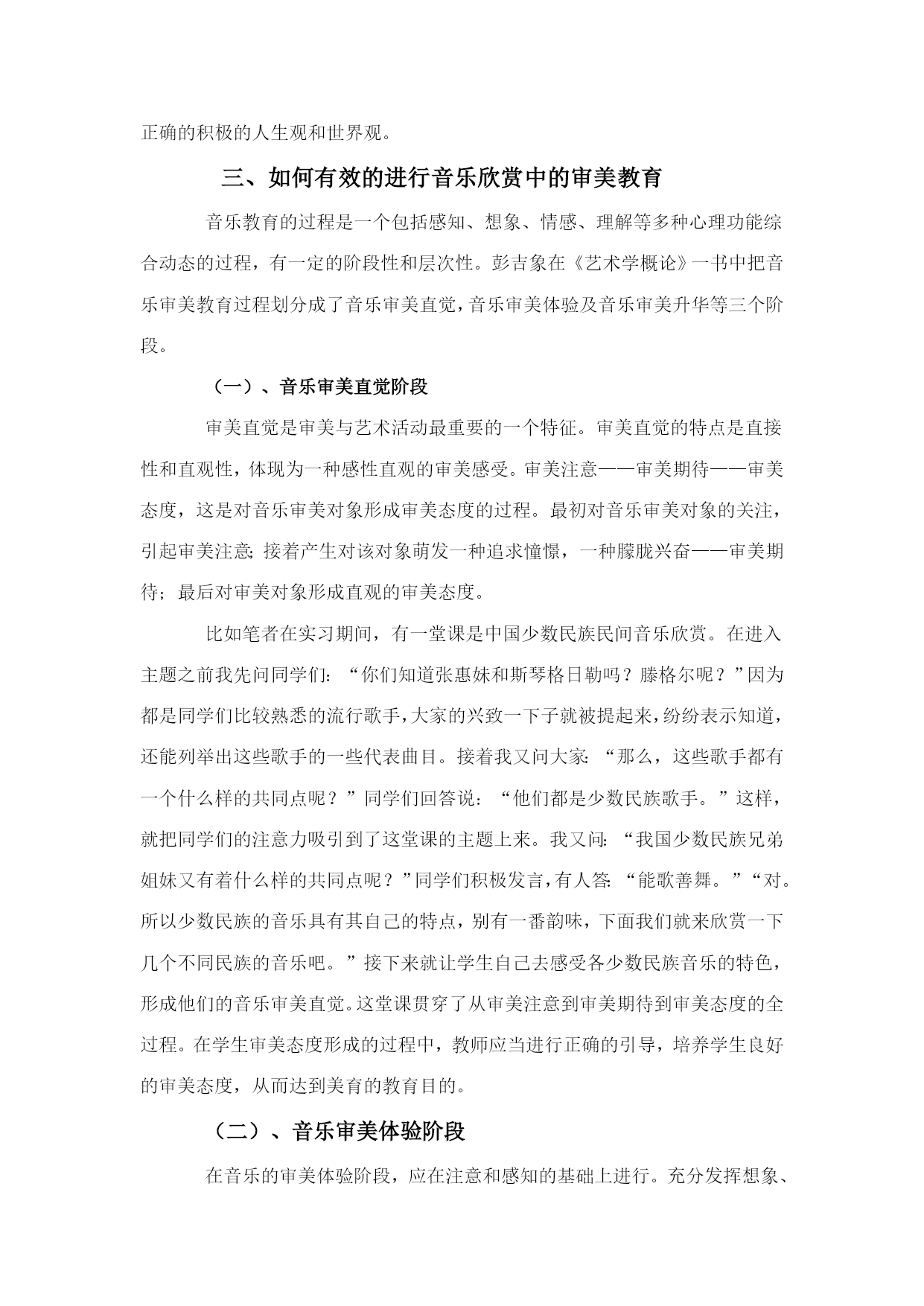 正确的积极的人生观和世界观。

三、如何有效的进行音乐欣赏中的审美教育

音乐教育的过程是一个包括感知、想象、情感、理解等多种心理功能综合动态的过程，有一定的阶段性和层次性。彭吉象在《艺术学概论》一书中把音乐审美教育过程划分成了音乐审美直觉，音乐审美体验及音乐审美升华等三个阶段。

（一）、音乐审美直觉阶段

审美直觉是审美与艺术活动最重要的一个特征。审美直觉的特点是直接性和直观性，体现为一种感性直观的审美感受。审美注意——审美期待——审美态度，这是对音乐审美对象形成审美态度的过程。最初对音乐审美对象的关注，引起审美注意；接着产生对该对象萌发一种追求憧憬，一种朦胧兴奋——审美期待；最后对审美对象形成直观的审美态度。

比如笔者在实习期间，有一堂课是中国少数民族民间音乐欣赏。在进入主题之前我先问同学们：“你们知道张惠妹和斯琴格日勒吗？滕格尔呢？”因为都是同学们比较熟悉的流行歌手，大家的兴致一下子就被提起来，纷纷表示知道，还能列举出这些歌手的一些代表曲目。接着我又问大家：“那么，这些歌手都有一个什么样的共同点呢？”同学们回答说：“他们都是少数民族歌手。”这样，就把同学们的注意力吸引到了这堂课的主题上来。我又问：“我国少数民族兄弟姐妹又有着什么样的共同点呢？”同学们积极发言，有人答：“能歌善舞。”“对。所以少数民族的音乐具有其自己的特点，别有一番韵味，下面我们就来欣赏一下几个不同民族的音乐吧。”接下来就让学生自己去感受各少数民族音乐的特色，形成他们的音乐审美直觉。这堂课贯穿了从审美注意到审美期待到审美态度的全过程。在学生审美态度形成的过程中，教师应当进行正确的引导，培养学生良好的审美态度，从而达到美育的教育目的。

（二）、音乐审美体验阶段

在音乐的审美体验阶段，应在注意和感知的基础上进行。充分发挥想象、